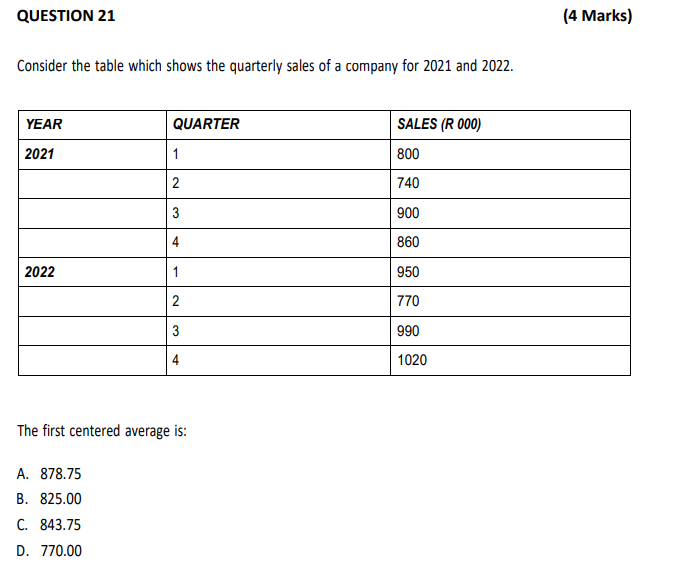 QUESTION 21 (4 Marks)

Consider the table which shows the quarterly sales of a company for 2021 and 2022.

| YEAR | QUARTER | SALES (R 000) |
|---|---|---|
| 2021 | 1 | 800 |
|  | 2 | 740 |
|  | 3 | 900 |
|  | 4 | 860 |
| 2022 | 1 | 950 |
|  | 2 | 770 |
|  | 3 | 990 |
|  | 4 | 1020 |

The first centered average is:

A. 878.75
B. 825.00
C. 843.75
D. 770.00